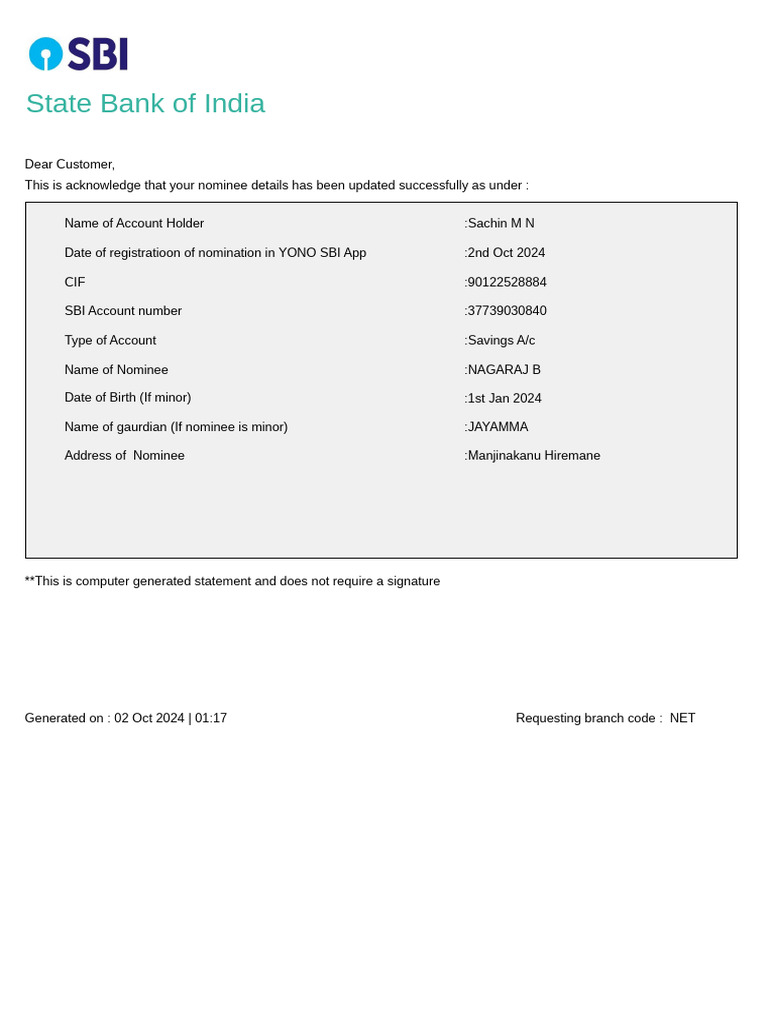 SBI
State Bank of India

Dear Customer,
This is acknowledge that your nominee details has been updated successfully as under :

| | |
|---|---|
| Name of Account Holder | :Sachin M N |
| Date of registratioon of nomination in YONO SBI App | :2nd Oct 2024 |
| CIF | :90122528884 |
| SBI Account number | :37739030840 |
| Type of Account | :Savings A/c |
| Name of Nominee | :NAGARAJ B |
| Date of Birth (If minor) | :1st Jan 2024 |
| Name of gaurdian (If nominee is minor) | :JAYAMMA |
| Address of Nominee | :Manjinakanu Hiremane |

**This is computer generated statement and does not require a signature

Generated on : 02 Oct 2024 | 01:17

Requesting branch code : NET